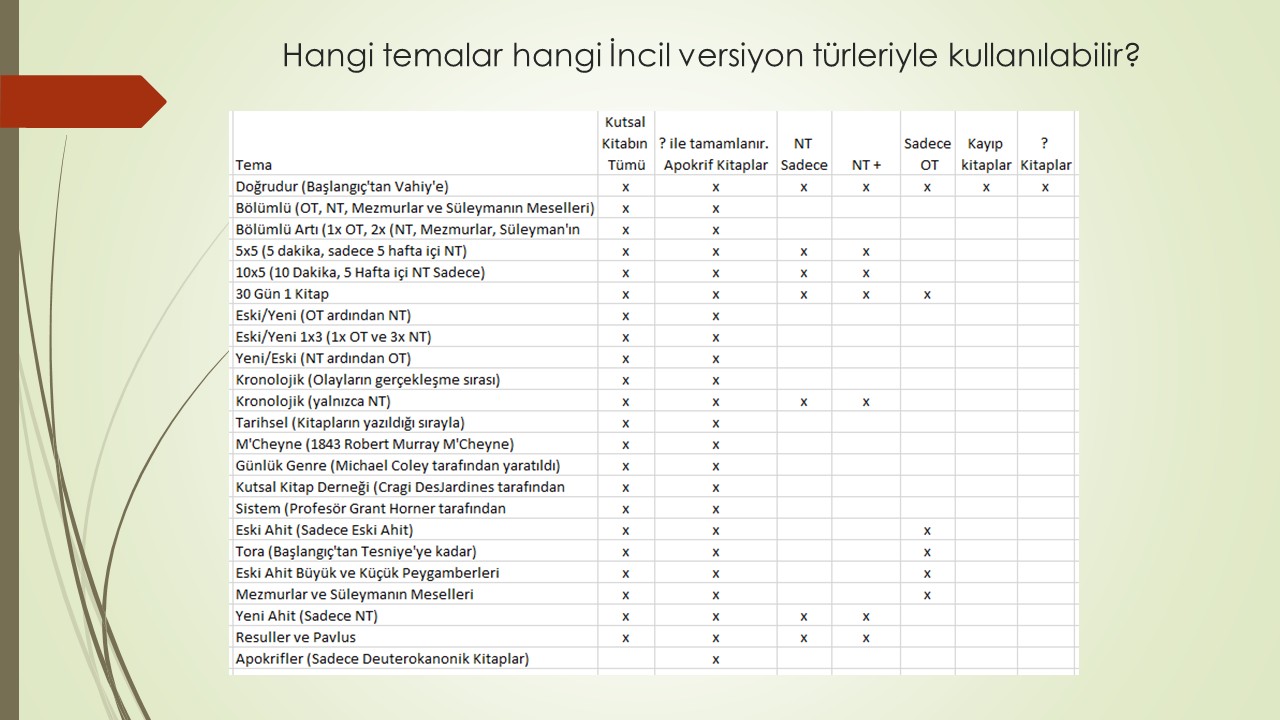 Hangi temalar hangi İncil versiyon türleriyle kullanılabilir?

| Tema | Kutsal Kitabın Tümü | ? ile tamamlanır. Apokrif Kitaplar | NT Sadece | NT + | Sadece OT | Kayıp kitaplar | ? Kitaplar |
|---|---|---|---|---|---|---|---|
| Doğrudur (Başlangıç'tan Vahiy'e) | x | x | x | x | x | x | x |
| Bölümlü (OT, NT, Mezmurlar ve Süleymanın Meselleri) | x | x | | | | | |
| Bölümlü Artı (1x OT, 2x (NT, Mezmurlar, Süleyman'ın | x | x | | | | | |
| 5x5 (5 dakika, sadece 5 hafta içi NT) | x | x | x | x | | | |
| 10x5 (10 Dakika, 5 Hafta içi NT Sadece) | x | x | x | x | | | |
| 30 Gün 1 Kitap | x | x | x | x | x | | |
| Eski/Yeni (OT ardından NT) | x | x | | | | | |
| Eski/Yeni 1x3 (1x OT ve 3x NT) | x | x | | | | | |
| Yeni/Eski (NT ardından OT) | x | x | | | | | |
| Kronolojik (Olayların gerçekleşme sırası) | x | x | | | | | |
| Kronolojik (yalnızca NT) | x | x | x | x | | | |
| Tarihsel (Kitapların yazıldığı sırayla) | x | x | | | | | |
| M'Cheyne (1843 Robert Murray M'Cheyne) | x | x | | | | | |
| Günlük Genre (Michael Coley tarafından yaratıldı) | x | x | | | | | |
| Kutsal Kitap Derneği (Cragi DesJardines tarafından | x | x | | | | | |
| Sistem (Profesör Grant Horner tarafından | x | x | | | | | |
| Eski Ahit (Sadece Eski Ahit) | x | x | | | x | | |
| Tora (Başlangıç'tan Tesniye'ye kadar) | x | x | | | x | | |
| Eski Ahit Büyük ve Küçük Peygamberleri | x | x | | | x | | |
| Mezmurlar ve Süleymanın Meselleri | x | x | | | x | | |
| Yeni Ahit (Sadece NT) | x | x | x | x | | | |
| Resuller ve Pavlus | x | x | x | x | | | |
| Apokrifler (Sadece Deuterokanonik Kitaplar) | | x | | | | | |